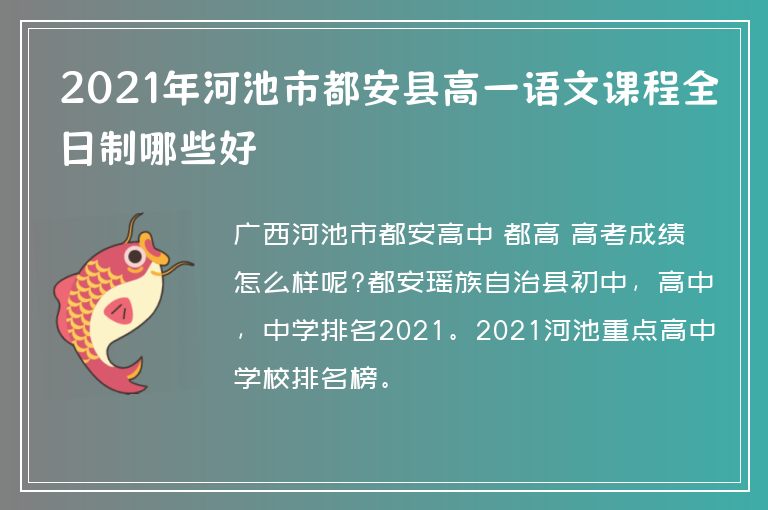 2021年河池市都安县高一语文课程全日制哪些好

广西河池市都安高中 都高 高考成绩怎么样呢?都安瑶族自治县初中，高中，中学排名2021。2021河池重点高中学校排名榜。